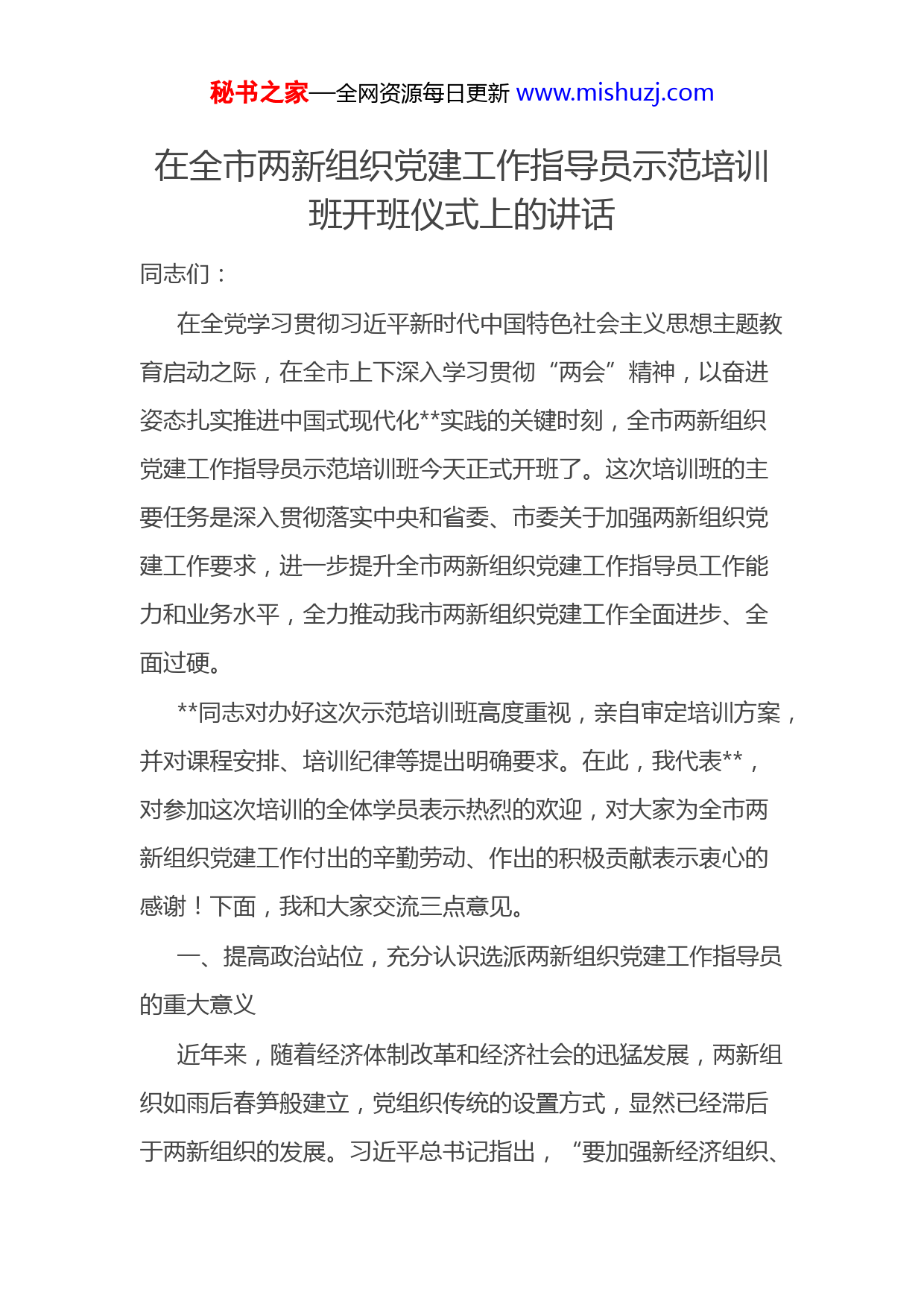 秘书之家—全网资源每日更新 www.mishuzj.com

在全市两新组织党建工作指导员示范培训班开班仪式上的讲话

同志们：

在全党学习贯彻习近平新时代中国特色社会主义思想主题教育启动之际，在全市上下深入学习贯彻“两会”精神，以奋进姿态扎实推进中国式现代化**实践的关键时刻，全市两新组织党建工作指导员示范培训班今天正式开班了。这次培训班的主要任务是深入贯彻落实中央和省委、市委关于加强两新组织党建工作要求，进一步提升全市两新组织党建工作指导员工作能力和业务水平，全力推动我市两新组织党建工作全面进步、全面过硬。

**同志对办好这次示范培训班高度重视，亲自审定培训方案，并对课程安排、培训纪律等提出明确要求。在此，我代表**，对参加这次培训的全体学员表示热烈的欢迎，对大家为全市两新组织党建工作付出的辛勤劳动、作出的积极贡献表示衷心的感谢！下面，我和大家交流三点意见。

一、提高政治站位，充分认识选派两新组织党建工作指导员的重大意义

近年来，随着经济体制改革和经济社会的迅猛发展，两新组织如雨后春笋般建立，党组织传统的设置方式，显然已经滞后于两新组织的发展。习近平总书记指出，“要加强新经济组织、